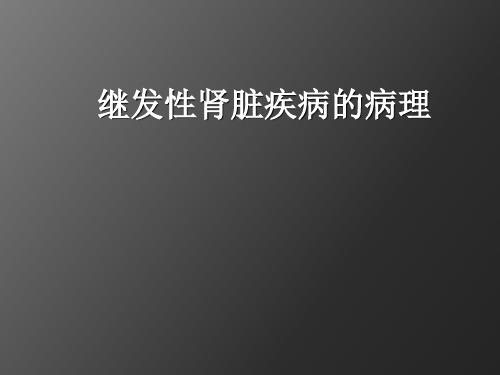 继发性肾脏疾病的病理